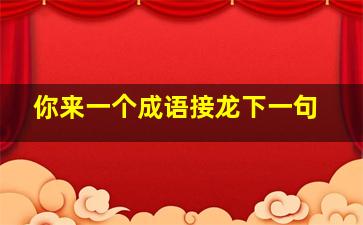 你来一个成语接龙下一句